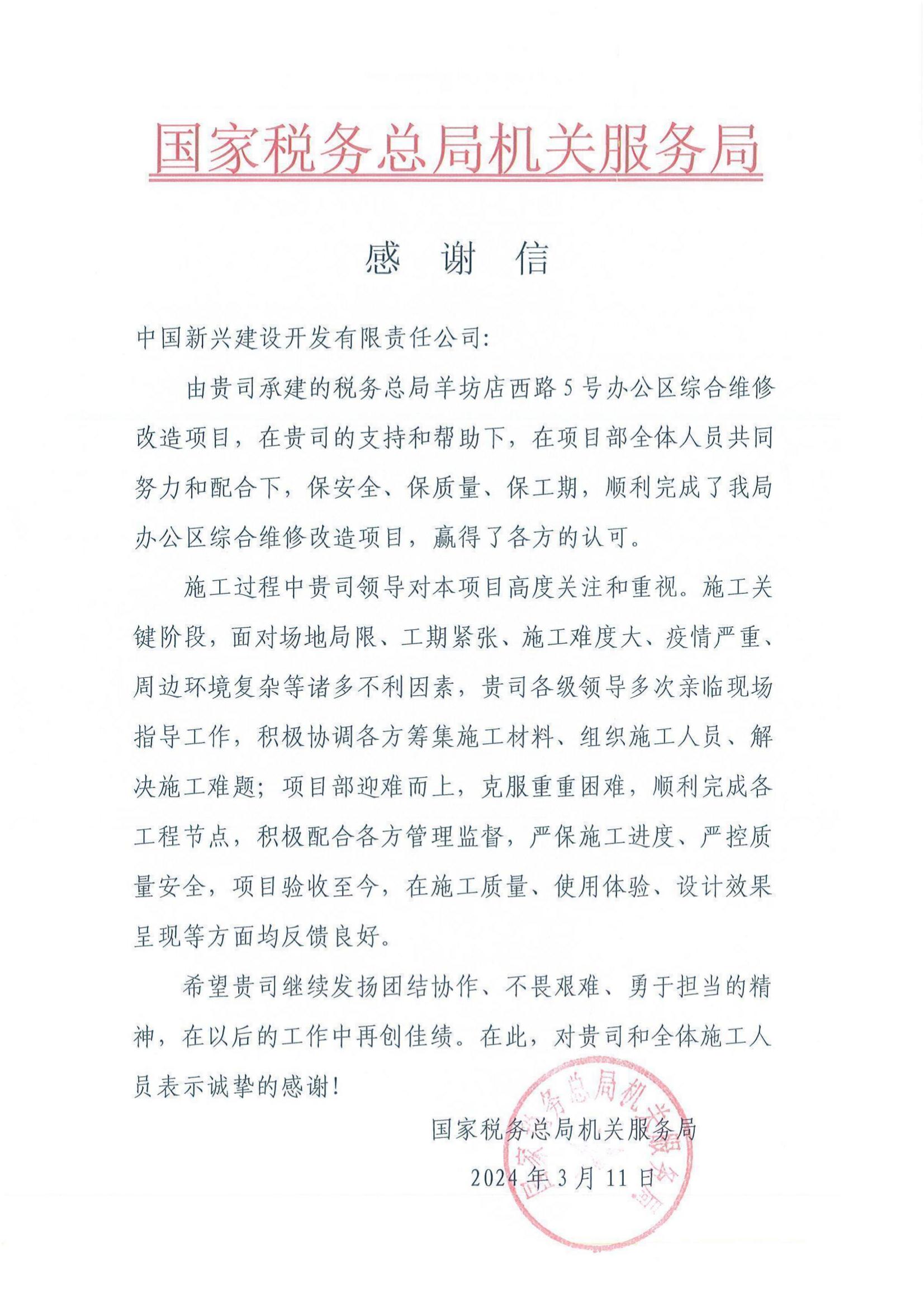 国家税务总局机关服务局

感 谢 信

中国新兴建设开发有限责任公司:

由贵司承建的税务总局羊坊店西路5号办公区综合维修改造项目，在贵司的支持和帮助下，在项目部全体人员共同努力和配合下，保安全、保质量、保工期，顺利完成了我局办公区综合维修改造项目，赢得了各方的认可。

施工过程中贵司领导对本项目高度关注和重视。施工关键阶段，面对场地局限、工期紧张、施工难度大、疫情严重、周边环境复杂等诸多不利因素，贵司各级领导多次亲临现场指导工作，积极协调各方筹集施工材料、组织施工人员、解决施工难题；项目部迎难而上，克服重重困难，顺利完成各工程节点，积极配合各方管理监督，严保施工进度、严控质量安全，项目验收至今，在施工质量、使用体验、设计效果呈现等方面均反馈良好。

希望贵司继续发扬团结协作、不畏艰难、勇于担当的精神，在以后的工作中再创佳绩。在此，对贵司和全体施工人员表示诚挚的感谢!

国家税务总局机关服务局

2024年3月11日

国家税务总局机关服务局